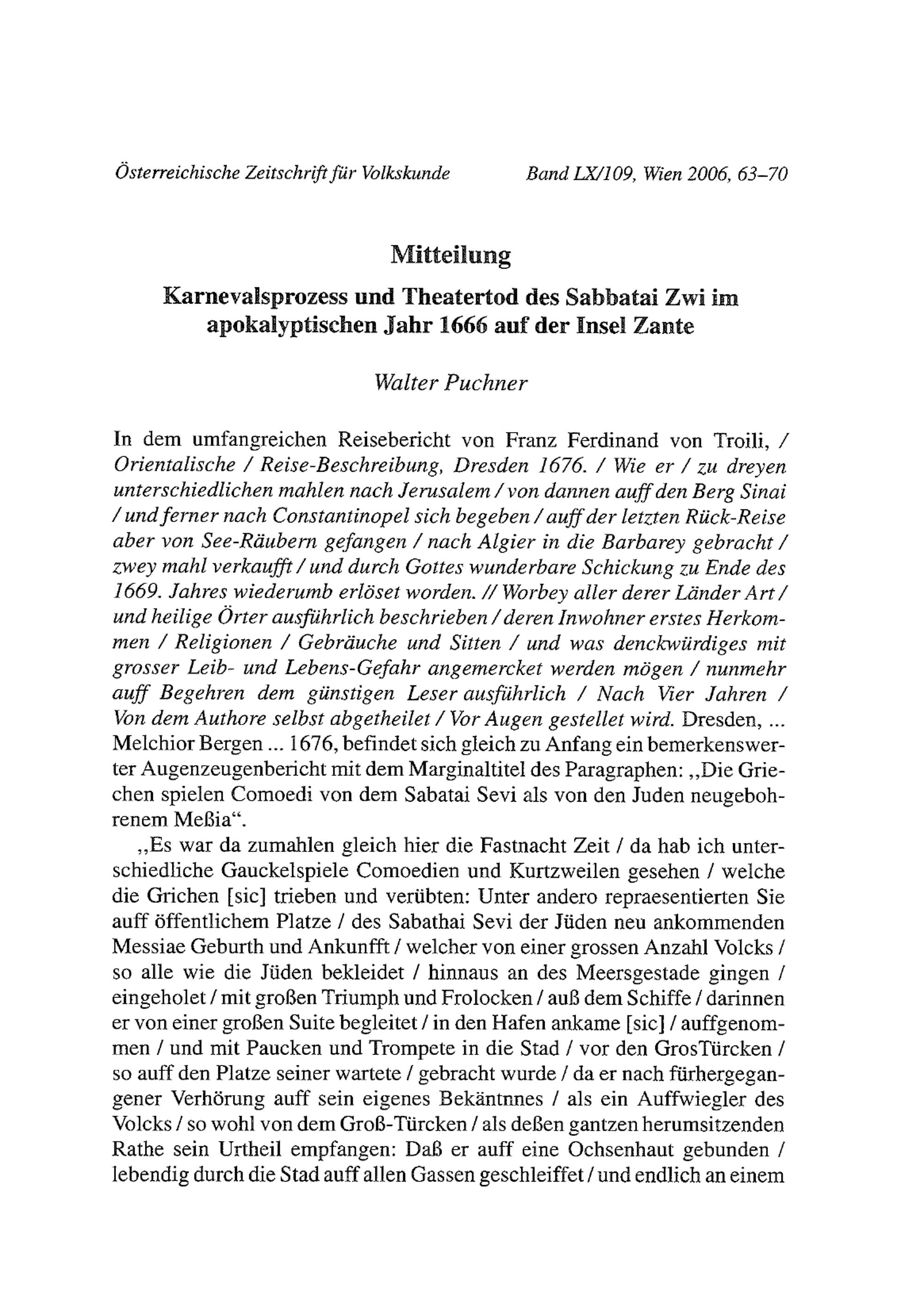 Österreichische Zeitschrift für Volkskunde Band LX/109, Wien 2006, 63–70

Mitteilung

Karnevalsprozess und Theatertod des Sabbatai Zwi im apokalyptischen Jahr 1666 auf der Insel Zante

Walter Puchner

In dem umfangreichen Reisebericht von Franz Ferdinand von Troili, / Orientalische / Reise-Beschreibung, Dresden 1676. / Wie er / zu dreyen unterschiedlichen mahlen nach Jerusalem / von dannen auff den Berg Sinai / und ferner nach Constantinopel sich begeben / auff der letzten Rück-Reise aber von See-Räubern gefangen / nach Algier in die Barbarey gebracht / zwey mahl verkaufft / und durch Gottes wunderbare Schickung zu Ende des 1669. Jahres wiederumb erlöset worden. // Worbey aller derer Länder Art / und heilige Örter ausführlich beschrieben / deren Inwohner erstes Herkommen / Religionen / Gebräuche und Sitten / und was denckwürdiges mit grosser Leib- und Lebens-Gefahr angemercket werden mögen / nunmehr auff Begehren dem günstigen Leser ausführlich / Nach Vier Jahren / Von dem Authore selbst abgetheilet / Vor Augen gestellet wird. Dresden, ... Melchior Bergen ... 1676, befindet sich gleich zu Anfang ein bemerkenswerter Augenzeugenbericht mit dem Marginaltitel des Paragraphen: „Die Griechen spielen Comoedi von dem Sabatai Sevi als von den Juden neugebohrenem Meßia“.

„Es war da zumahlen gleich hier die Fastnacht Zeit / da hab ich unterschiedliche Gauckelspiele Comoedien und Kurtzweilen gesehen / welche die Grichen [sic] trieben und verübten: Unter andero repraesentierten Sie auff öffentlichem Platze / des Sabathai Sevi der Jüden neu ankommenden Messiae Geburth und Ankunfft / welcher von einer grossen Anzahl Volcks / so alle wie die Jüden bekleidet / hinnaus an des Meersgestade gingen / eingeholet / mit großen Triumph und Frolocken / auß dem Schiffe / darinnen er von einer großen Suite begleitet / in den Hafen ankame [sic] / auffgenommen / und mit Paucken und Trompete in die Stad / vor den GrosTürcken / so auff den Platze seiner wartete / gebracht wurde / da er nach fürhergegangener Verhörung auff sein eigenes Bekäntnnes / als ein Auffwiegler des Volcks / so wohl von dem Groß-Türcken / als deßen gantzen herumsitzenden Rathe sein Urtheil empfangen: Daß er auff eine Ochsenhaut gebunden / lebendig durch die Stad auff allen Gassen geschleiffet / und endlich an einem